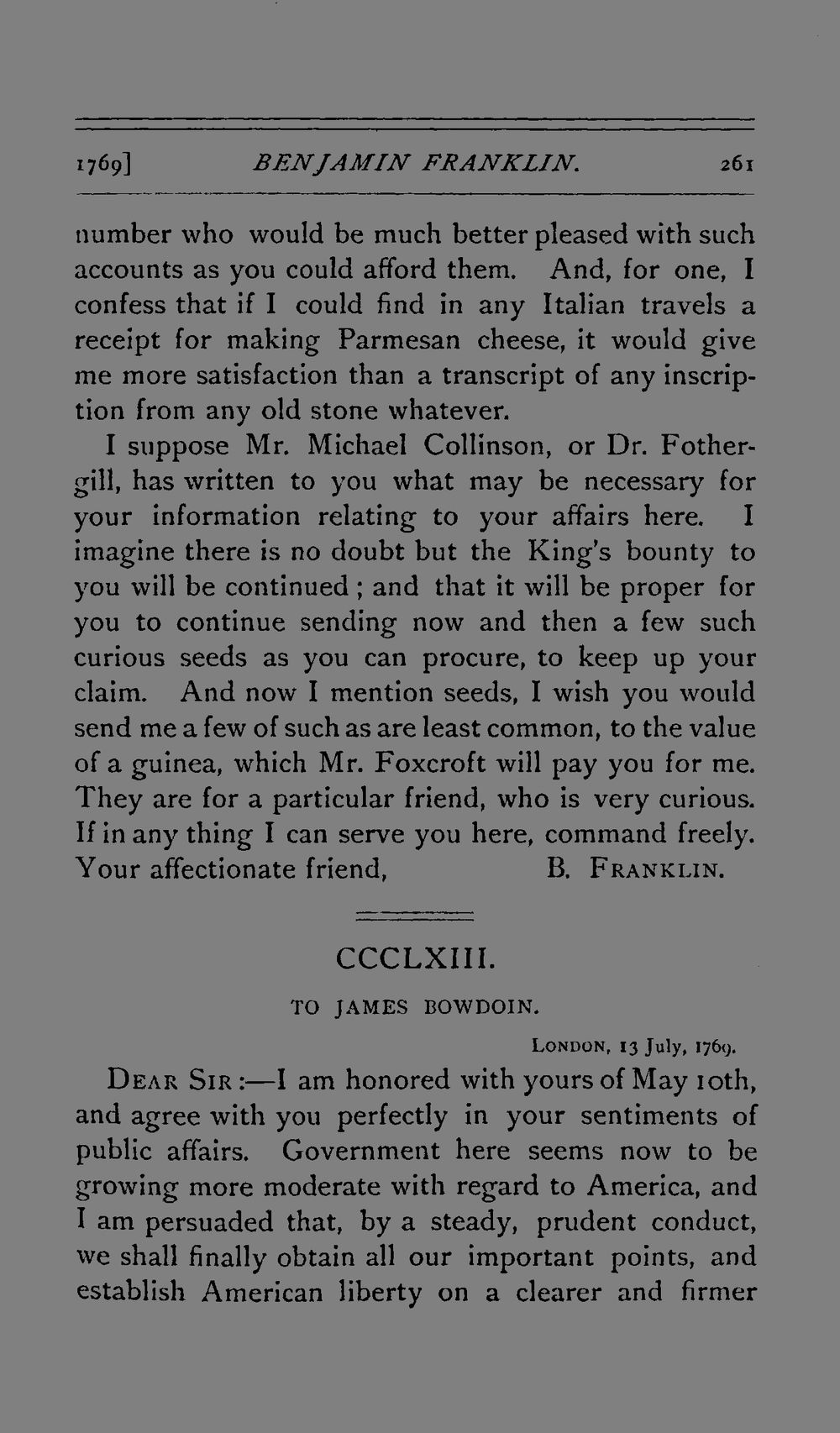 1769] BENJAMIN FRANKLIN. 261

number who would be much better pleased with such accounts as you could afford them. And, for one, I confess that if I could find in any Italian travels a receipt for making Parmesan cheese, it would give me more satisfaction than a transcript of any inscription from any old stone whatever.

I suppose Mr. Michael Collinson, or Dr. Fothergill, has written to you what may be necessary for your information relating to your affairs here. I imagine there is no doubt but the King's bounty to you will be continued; and that it will be proper for you to continue sending now and then a few such curious seeds as you can procure, to keep up your claim. And now I mention seeds, I wish you would send me a few of such as are least common, to the value of a guinea, which Mr. Foxcroft will pay you for me. They are for a particular friend, who is very curious. If in any thing I can serve you here, command freely. Your affectionate friend, B. Franklin.

CCCLXIII.

TO JAMES BOWDOIN.

London, 13 July, 1769.

Dear Sir:—I am honored with yours of May 10th, and agree with you perfectly in your sentiments of public affairs. Government here seems now to be growing more moderate with regard to America, and I am persuaded that, by a steady, prudent conduct, we shall finally obtain all our important points, and establish American liberty on a clearer and firmer